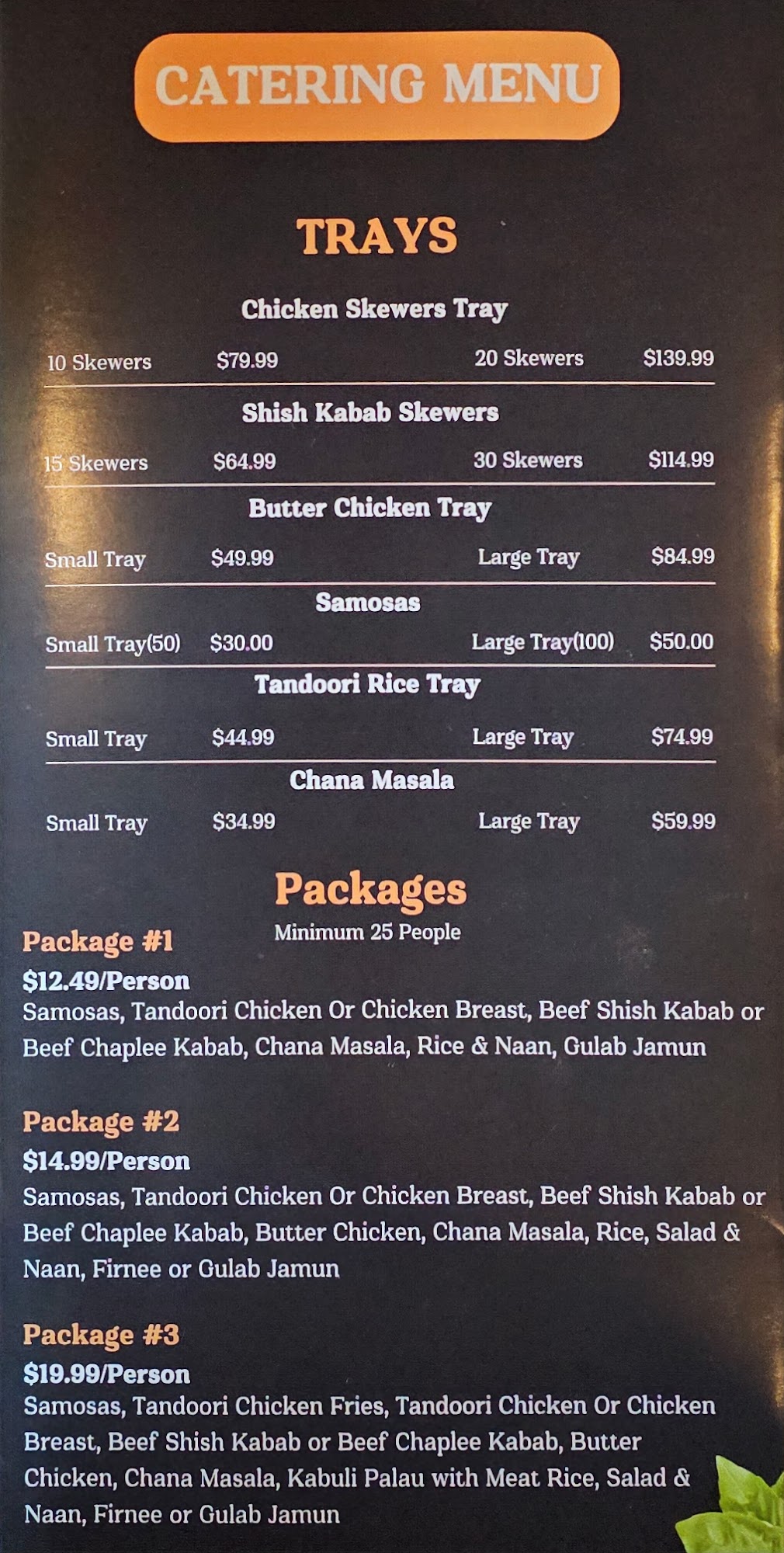 CATERING MENU

TRAYS

Chicken Skewers Tray

10 Skewers $79.99 20 Skewers $139.99

Shish Kabab Skewers

15 Skewers $64.99 30 Skewers $114.99

Butter Chicken Tray

Small Tray $49.99 Large Tray $84.99

Samosas

Small Tray(50) $30.00 Large Tray(100) $50.00

Tandoori Rice Tray

Small Tray $44.99 Large Tray $74.99

Chana Masala

Small Tray $34.99 Large Tray $59.99

Packages

Minimum 25 People

Package #1

$12.49/Person

Samosas, Tandoori Chicken Or Chicken Breast, Beef Shish Kabab or Beef Chaplee Kabab, Chana Masala, Rice & Naan, Gulab Jamun

Package #2

$14.99/Person

Samosas, Tandoori Chicken Or Chicken Breast, Beef Shish Kabab or Beef Chaplee Kabab, Butter Chicken, Chana Masala, Rice, Salad & Naan, Firnee or Gulab Jamun

Package #3

$19.99/Person

Samosas, Tandoori Chicken Fries, Tandoori Chicken Or Chicken Breast, Beef Shish Kabab or Beef Chaplee Kabab, Butter Chicken, Chana Masala, Kabuli Palau with Meat Rice, Salad & Naan, Firnee or Gulab Jamun